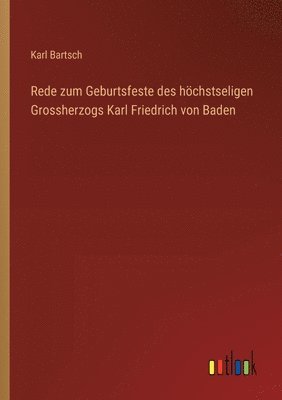 Karl Bartsch

Rede zum Geburtsfeste des höchstseligen Grossherzogs Karl Friedrich von Baden

outlook